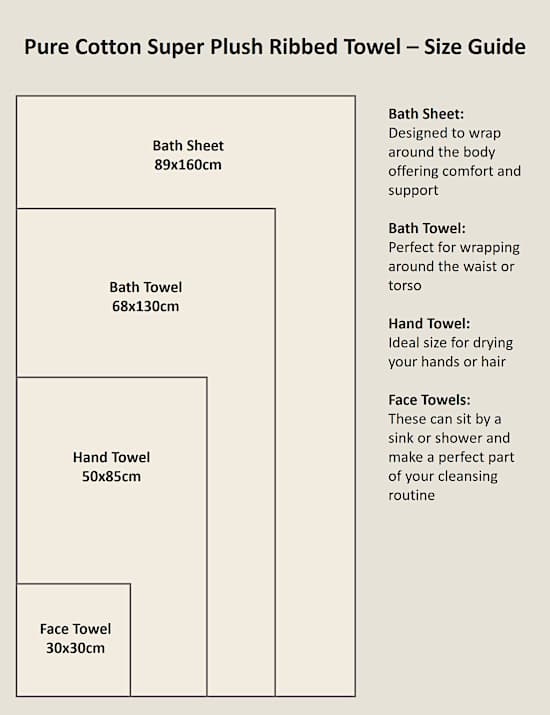 Pure Cotton Super Plush Ribbed Towel – Size Guide

Bath Sheet
89x160cm

Bath Towel
68x130cm

Hand Towel
50x85cm

Face Towel
30x30cm

Bath Sheet:
Designed to wrap around the body offering comfort and support

Bath Towel:
Perfect for wrapping around the waist or torso

Hand Towel:
Ideal size for drying your hands or hair

Face Towels:
These can sit by a sink or shower and make a perfect part of your cleansing routine